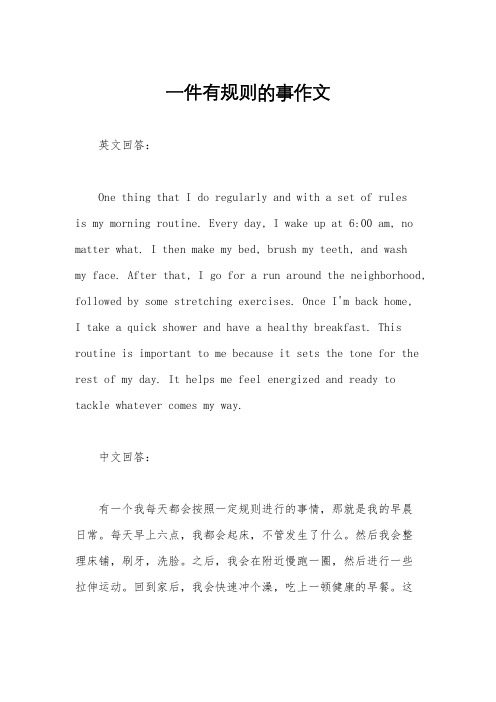 一件有规则的事作文

英文回答：

One thing that I do regularly and with a set of rules is my morning routine. Every day, I wake up at 6:00 am, no matter what. I then make my bed, brush my teeth, and wash my face. After that, I go for a run around the neighborhood, followed by some stretching exercises. Once I'm back home, I take a quick shower and have a healthy breakfast. This routine is important to me because it sets the tone for the rest of my day. It helps me feel energized and ready to tackle whatever comes my way.

中文回答：

有一个我每天都会按照一定规则进行的事情，那就是我的早晨日常。每天早上六点，我都会起床，不管发生了什么。然后我会整理床铺，刷牙，洗脸。之后，我会在附近慢跑一圈，然后进行一些拉伸运动。回到家后，我会快速冲个澡，吃上一顿健康的早餐。这